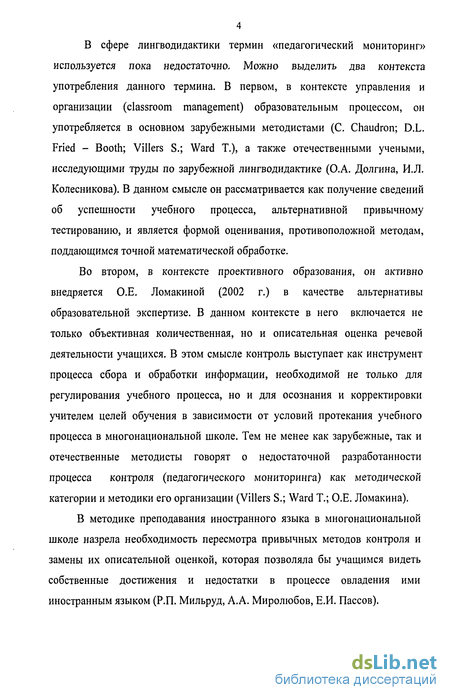 4

В сфере лингводидактики термин «педагогический мониторинг» используется пока недостаточно. Можно выделить два контекста употребления данного термина. В первом, в контексте управления и организации (classroom management) образовательным процессом, он употребляется в основном зарубежными методистами (C. Chaudron; D.L. Fried – Booth; Villers S.; Ward T.), а также отечественными учеными, исследующими труды по зарубежной лингводидактике (О.А. Долгина, И.Л. Колесникова). В данном смысле он рассматривается как получение сведений об успешности учебного процесса, альтернативной привычному тестированию, и является формой оценивания, противоположной методам, поддающимся точной математической обработке.

Во втором, в контексте проективного образования, он активно внедряется О.Е. Ломакиной (2002 г.) в качестве альтернативы образовательной экспертизе. В данном контексте в него включается не только объективная количественная, но и описательная оценка речевой деятельности учащихся. В этом смысле контроль выступает как инструмент процесса сбора и обработки информации, необходимой не только для регулирования учебного процесса, но и для осознания и корректировки учителем целей обучения в зависимости от условий протекания учебного процесса в многонациональной школе. Тем не менее как зарубежные, так и отечественные методисты говорят о недостаточной разработанности процесса контроля (педагогического мониторинга) как методической категории и методики его организации (Villers S.; Ward T.; О.Е. Ломакина).

В методике преподавания иностранного языка в многонациональной школе назрела необходимость пересмотра привычных методов контроля и замены их описательной оценкой, которая позволяла бы учащимся видеть собственные достижения и недостатки в процессе овладения ими иностранным языком (Р.П. Мильруд, А.А. Миролюбов, Е.И. Пассов).

dsLib.net
библиотека диссертаций